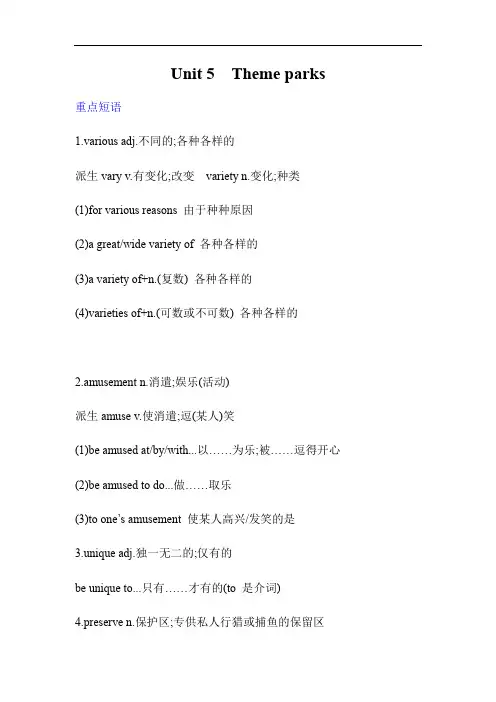 Unit 5 Theme parks

重点短语

1.various adj.不同的;各种各样的

派生 vary v.有变化;改变 variety n.变化;种类

(1)for various reasons 由于种种原因

(2)a great/wide variety of 各种各样的

(3)a variety of+n.(复数) 各种各样的

(4)varieties of+n.(可数或不可数) 各种各样的

2.amusement n.消遣;娱乐(活动)

派生 amuse v.使消遣;逗(某人)笑

(1)be amused at/by/with...以……为乐;被……逗得开心

(2)be amused to do...做……取乐

(3)to one's amusement 使某人高兴/发笑的是

3.unique adj.独一无二的;仅有的

be unique to...只有……才有的(to 是介词)

4.preserve n.保护区;专供私人行猎或捕鱼的保留区